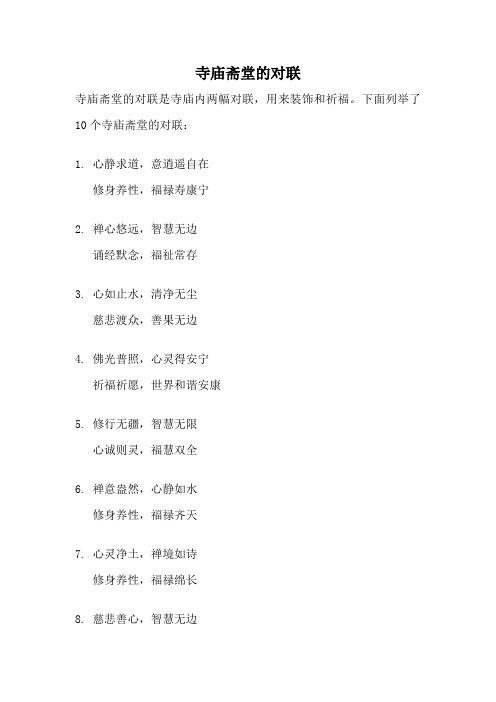 寺庙斋堂的对联

寺庙斋堂的对联是寺庙内两幅对联，用来装饰和祈福。下面列举了10个寺庙斋堂的对联：

1. 心静求道，意逍遥自在
修身养性，福禄寿康宁

2. 禅心悠远，智慧无边
诵经默念，福祉常存

3. 心如止水，清净无尘
慈悲渡众，善果无边

4. 佛光普照，心灵得安宁
祈福祈愿，世界和谐安康

5. 修行无疆，智慧无限
心诚则灵，福慧双全

6. 禅意盎然，心静如水
修身养性，福禄齐天

7. 心灵净土，禅境如诗
修身养性，福禄绵长

8. 慈悲善心，智慧无边